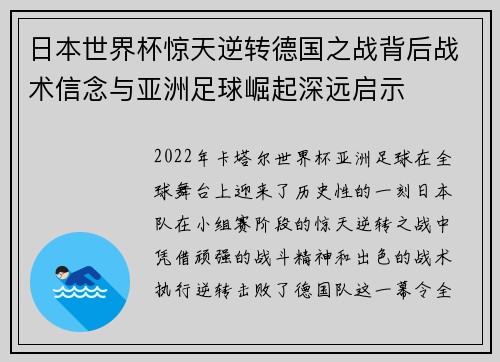 日本世界杯惊天逆转德国之战背后战术信念与亚洲足球崛起深远启示

2022年卡塔尔世界杯亚洲足球在全球舞台上迎来了历史性的一刻日本队在小组赛阶段的惊天逆转之战中凭借顽强的战斗精神和出色的战术执行逆转击败了德国队这一幕令全